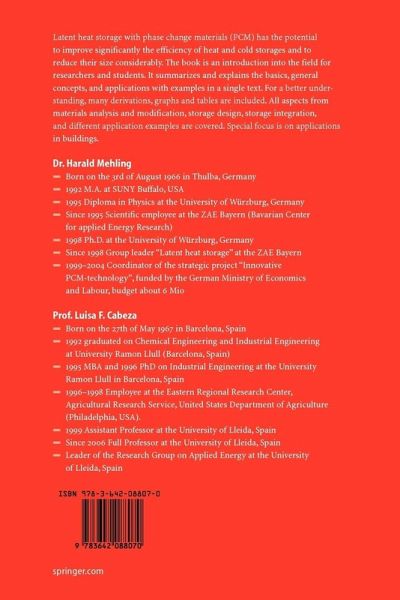 Latent heat storage with phase change materials (PCM) has the potential to improve significantly the efficiency of heat and cold storages and to reduce their size considerably. The book is an introduction into the field for researchers and students. It summarizes and explains the basics, general concepts, and applications with examples in a single text. For a better understanding, many derivations, graphs and tables are included. All aspects from materials analysis and modification, storage design, storage integration, and different application examples are covered. Special focus is on applications in buildings.

Dr. Harald Mehling
– Born on the 3rd of August 1966 in Thulba, Germany
– 1992 M.A. at SUNY Buffalo, USA
– 1995 Diploma in Physics at the University of Würzburg, Germany
– Since 1995 Scientific employee at the ZAE Bayern (Bavarian Center for applied Energy Research)
– 1998 Ph.D. at the University of Würzburg, Germany
– Since 1998 Group leader "Latent heat storage" at the ZAE Bayern
– 1999–2004 Coordinator of the strategic project "Innovative PCM-technology", funded by the German Ministry of Economics and Labour, budget about 6 Mio

Prof. Luisa F. Cabeza
– Born on the 27th of May 1967 in Barcelona, Spain
– 1992 graduated on Chemical Engineering and Industrial Engineering at University Ramon Llull (Barcelona, Spain)
– 1995 MBA and 1996 PhD on Industrial Engineering at the University Ramon Llull in Barcelona, Spain
– 1996–1998 Employee at the Eastern Regional Research Center, Agricultural Research Service, United States Department of Agriculture (Philadelphia, USA).
– 1999 Assistant Professor at the University of Lleida, Spain
– Since 2006 Full Professor at the University of Lleida, Spain
– Leader of the Research Group on Applied Energy at the University of Lleida, Spain

ISBN 978-3-642-08807-0

9 783642 088070

springer.com